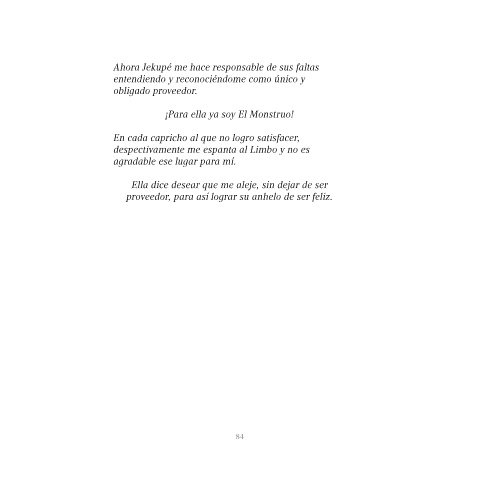 Ahora Jekupé me hace responsable de sus faltas entendiendo y reconociéndome como único y obligado proveedor.

¡Para ella ya soy El Monstruo!

En cada capricho al que no logro satisfacer, despectivamente me espanta al Limbo y no es agradable ese lugar para mí.

Ella dice desear que me aleje, sin dejar de ser proveedor, para así lograr su anhelo de ser feliz.

84